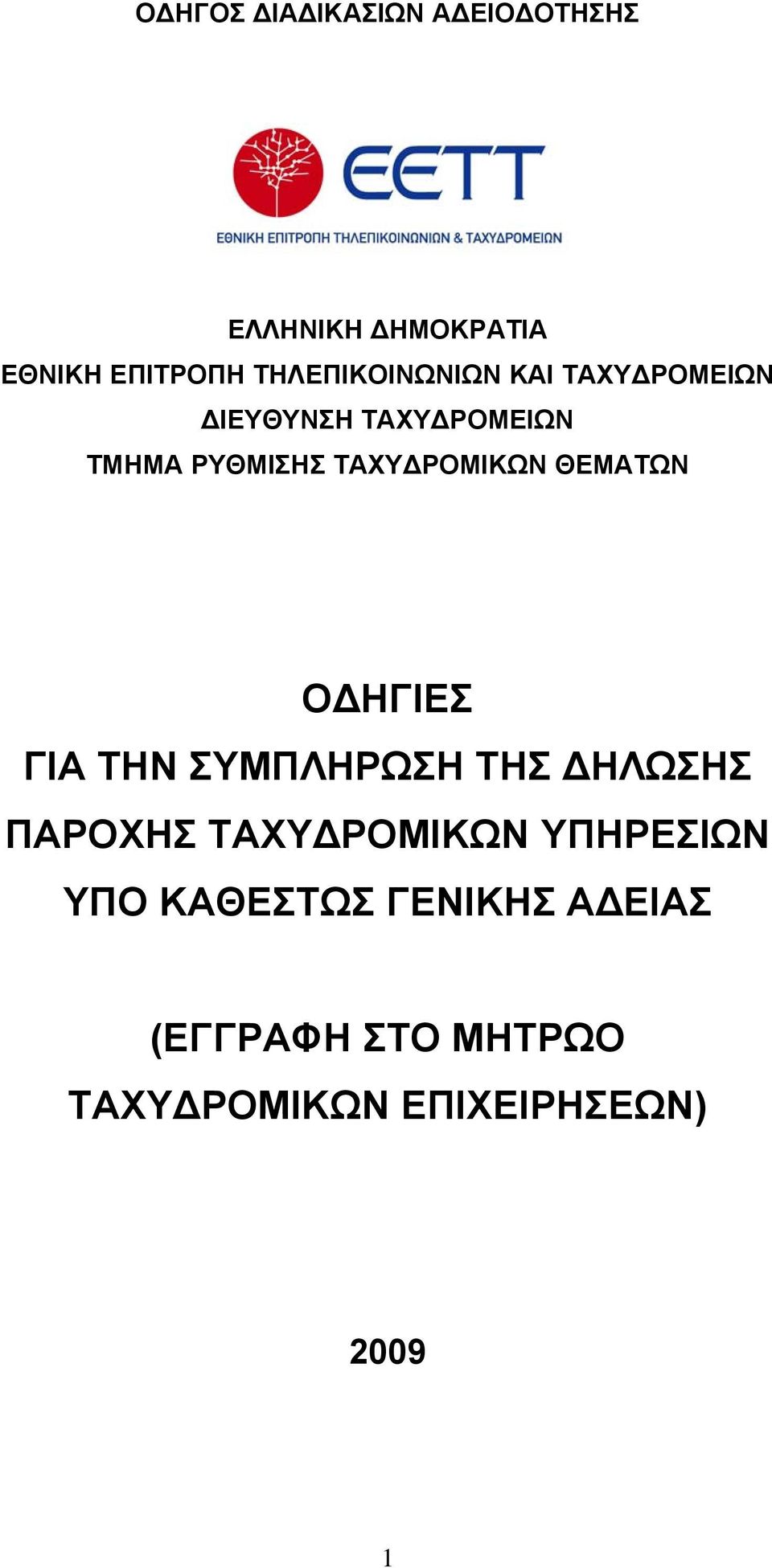 ΟΔΗΓΟΣ ΔΙΑΔΙΚΑΣΙΩΝ ΑΔΕΙΟΔΟΤΗΣΗΣ

ΕΕΤΤ
ΕΘΝΙΚΗ ΕΠΙΤΡΟΠΗ ΤΗΛΕΠΙΚΟΙΝΩΝΙΩΝ & ΤΑΧΥΔΡΟΜΕΙΩΝ

ΕΛΛΗΝΙΚΗ ΔΗΜΟΚΡΑΤΙΑ
ΕΘΝΙΚΗ ΕΠΙΤΡΟΠΗ ΤΗΛΕΠΙΚΟΙΝΩΝΙΩΝ ΚΑΙ ΤΑΧΥΔΡΟΜΕΙΩΝ
ΔΙΕΥΘΥΝΣΗ ΤΑΧΥΔΡΟΜΕΙΩΝ
ΤΜΗΜΑ ΡΥΘΜΙΣΗΣ ΤΑΧΥΔΡΟΜΙΚΩΝ ΘΕΜΑΤΩΝ

ΟΔΗΓΙΕΣ
ΓΙΑ ΤΗΝ ΣΥΜΠΛΗΡΩΣΗ ΤΗΣ ΔΗΛΩΣΗΣ
ΠΑΡΟΧΗΣ ΤΑΧΥΔΡΟΜΙΚΩΝ ΥΠΗΡΕΣΙΩΝ
ΥΠΟ ΚΑΘΕΣΤΩΣ ΓΕΝΙΚΗΣ ΑΔΕΙΑΣ

(ΕΓΓΡΑΦΗ ΣΤΟ ΜΗΤΡΩΟ
ΤΑΧΥΔΡΟΜΙΚΩΝ ΕΠΙΧΕΙΡΗΣΕΩΝ)

2009

1